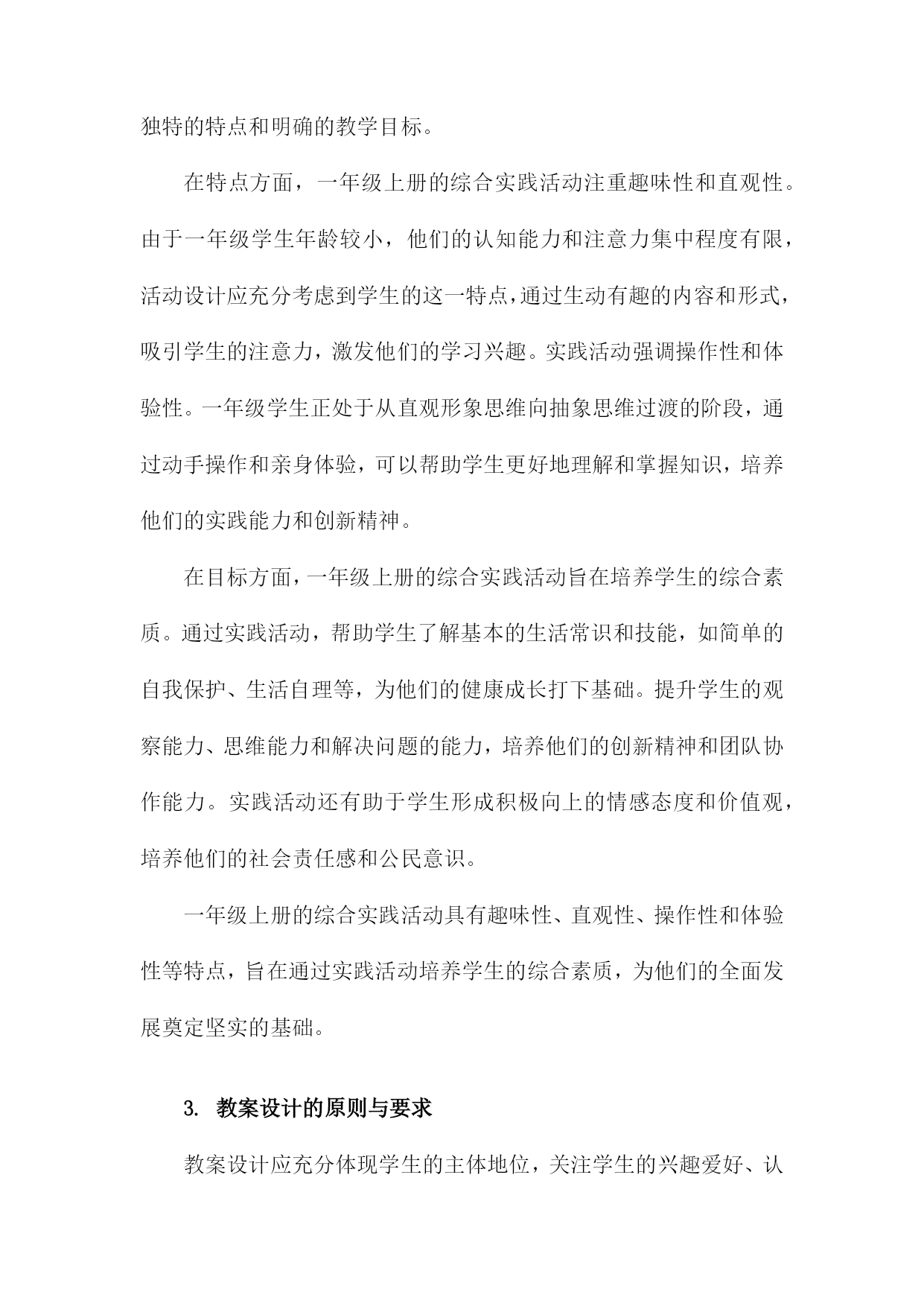 独特的特点和明确的教学目标。

在特点方面，一年级上册的综合实践活动注重趣味性和直观性。由于一年级学生年龄较小，他们的认知能力和注意力集中程度有限，活动设计应充分考虑到学生的这一特点，通过生动有趣的内容和形式，吸引学生的注意力，激发他们的学习兴趣。实践活动强调操作性和体验性。一年级学生正处于从直观形象思维向抽象思维过渡的阶段，通过动手操作和亲身体验，可以帮助学生更好地理解和掌握知识，培养他们的实践能力和创新精神。

在目标方面，一年级上册的综合实践活动旨在培养学生的综合素质。通过实践活动，帮助学生了解基本的生活常识和技能，如简单的自我保护、生活自理等，为他们的健康成长打下基础。提升学生的观察能力、思维能力和解决问题的能力，培养他们的创新精神和团队协作能力。实践活动还有助于学生形成积极向上的情感态度和价值观，培养他们的社会责任感和公民意识。

一年级上册的综合实践活动具有趣味性、直观性、操作性和体验性等特点，旨在通过实践活动培养学生的综合素质，为他们的全面发展奠定坚实的基础。

3. 教案设计的原则与要求

教案设计应充分体现学生的主体地位，关注学生的兴趣爱好、认